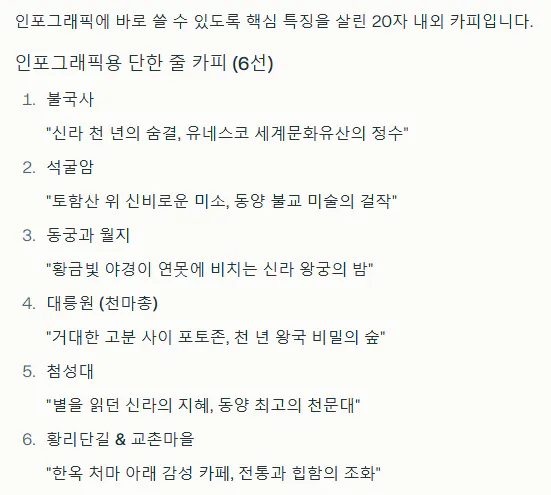 인포그래픽에 바로 쓸 수 있도록 핵심 특징을 살린 20자 내외 카피입니다.

인포그래픽용 단한 줄 카피 (6선)

1. 불국사

"신라 천 년의 숨결, 유네스코 세계문화유산의 정수"

2. 석굴암

"토함산 위 신비로운 미소, 동양 불교 미술의 걸작"

3. 동궁과 월지

"황금빛 야경이 연못에 비치는 신라 왕궁의 밤"

4. 대릉원 (천마총)

"거대한 고분 사이 포토존, 천 년 왕국 비밀의 숲"

5. 첨성대

"별을 읽던 신라의 지혜, 동양 최고의 천문대"

6. 황리단길 & 교촌마을

"한옥 처마 아래 감성 카페, 전통과 힙함의 조화"